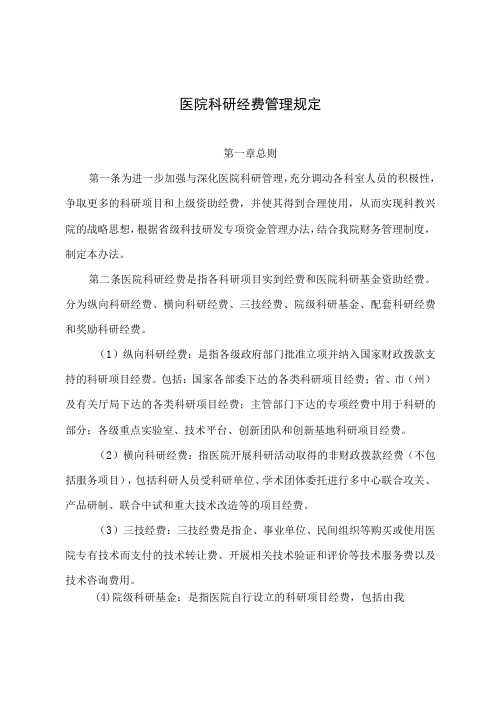 医院科研经费管理规定

第一章总则

第一条为进一步加强与深化医院科研管理，充分调动各科室人员的积极性，争取更多的科研项目和上级资助经费，并使其得到合理使用，从而实现科教兴院的战略思想，根据省级科技研发专项资金管理办法，结合我院财务管理制度，制定本办法。

第二条医院科研经费是指各科研项目实到经费和医院科研基金资助经费。分为纵向科研经费、横向科研经费、三技经费、院级科研基金、配套科研经费和奖励科研经费。

（1）纵向科研经费：是指各级政府部门批准立项并纳入国家财政拨款支持的科研项目经费。包括：国家各部委下达的各类科研项目经费；省、市（州）及有关厅局下达的各类科研项目经费；主管部门下达的专项经费中用于科研的部分；各级重点实验室、技术平台、创新团队和创新基地科研项目经费。

（2）横向科研经费：指医院开展科研活动取得的非财政拨款经费（不包括服务项目），包括科研人员受科研单位、学术团体委托进行多中心联合攻关、产品研制、联合中试和重大技术改造等的项目经费。

（3）三技经费：三技经费是指企、事业单位、民间组织等购买或使用医院专有技术而支付的技术转让费、开展相关技术验证和评价等技术服务费以及技术咨询费用。

(4)院级科研基金：是指医院自行设立的科研项目经费，包括由我